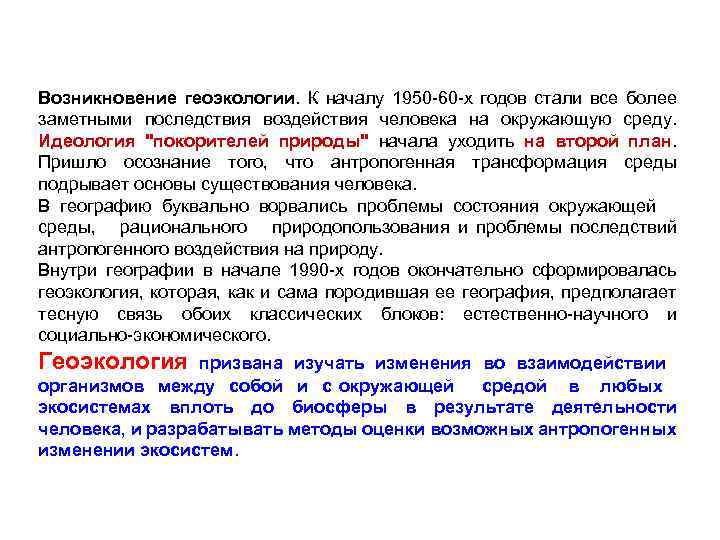 Возникновение геоэкологии. К началу 1950-60-х годов стали все более заметными последствия воздействия человека на окружающую среду. Идеология "покорителей природы" начала уходить на второй план. Пришло осознание того, что антропогенная трансформация среды подрывает основы существования человека.

В географию буквально ворвались проблемы состояния окружающей среды, рационального природопользования и проблемы последствий антропогенного воздействия на природу.

Внутри географии в начале 1990-х годов окончательно сформировалась геоэкология, которая, как и сама породившая ее география, предполагает тесную связь обоих классических блоков: естественно-научного и социально-экономического.

Геоэкология призвана изучать изменения во взаимодействии организмов между собой и с окружающей средой в любых экосистемах вплоть до биосферы в результате деятельности человека, и разрабатывать методы оценки возможных антропогенных изменении экосистем.